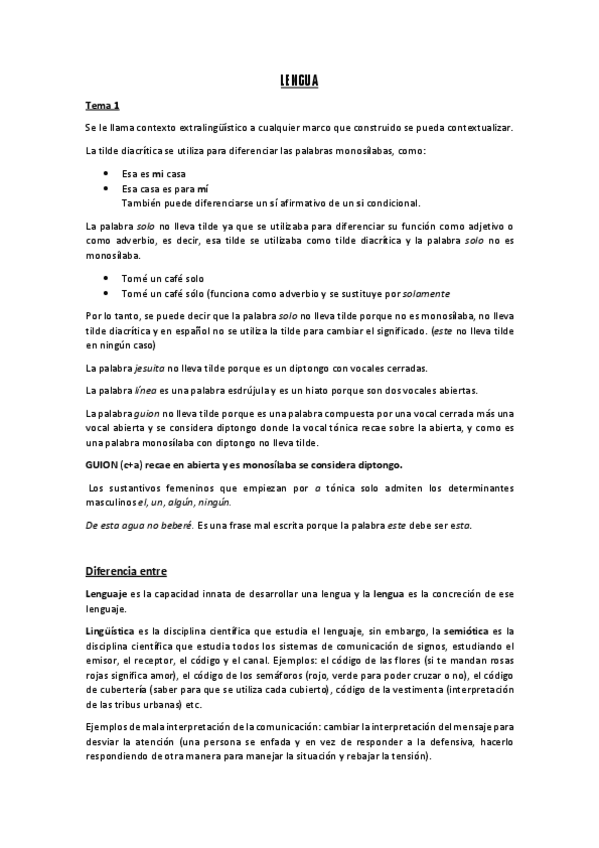 LENGUA

Tema 1

Se le llama contexto extralingüístico a cualquier marco que construido se pueda contextualizar.

La tilde diacrítica se utiliza para diferenciar las palabras monosílabas, como:

- Esa es mi casa
- Esa casa es para mí
También puede diferenciarse un sí afirmativo de un si condicional.

La palabra solo no lleva tilde ya que se utilizaba para diferenciar su función como adjetivo o como adverbio, es decir, esa tilde se utilizaba como tilde diacrítica y la palabra solo no es monosílaba.

- Tomé un café solo
- Tomé un café sólo (funciona como adverbio y se sustituye por solamente

Por lo tanto, se puede decir que la palabra solo no lleva tilde porque no es monosílaba, no lleva tilde diacrítica y en español no se utiliza la tilde para cambiar el significado. (este no lleva tilde en ningún caso)

La palabra jesuita no lleva tilde porque es un diptongo con vocales cerradas.

La palabra línea es una palabra esdrújula y es un hiato porque son dos vocales abiertas.

La palabra guion no lleva tilde porque es una palabra compuesta por una vocal cerrada más una vocal abierta y se considera diptongo donde la vocal tónica recae sobre la abierta, y como es una palabra monosílaba con diptongo no lleva tilde.

GUION (c+a) recae en abierta y es monosílaba se considera diptongo.

Los sustantivos femeninos que empiezan por a tónica solo admiten los determinantes masculinos el, un, algún, ningún.

De esta agua no beberé. Es una frase mal escrita porque la palabra este debe ser esta.

Diferencia entre

Lenguaje es la capacidad innata de desarrollar una lengua y la lengua es la concreción de ese lenguaje.

Lingüística es la disciplina científica que estudia el lenguaje, sin embargo, la semiótica es la disciplina científica que estudia todos los sistemas de comunicación de signos, estudiando el emisor, el receptor, el código y el canal. Ejemplos: el código de las flores (si te mandan rosas rojas significa amor), el código de los semáforos (rojo, verde para poder cruzar o no), el código de cubertería (saber para que se utiliza cada cubierto), código de la vestimenta (interpretación de las tribus urbanas) etc.

Ejemplos de mala interpretación de la comunicación: cambiar la interpretación del mensaje para desviar la atención (una persona se enfada y en vez de responder a la defensiva, hacerlo respondiendo de otra manera para manejar la situación y rebajar la tensión).